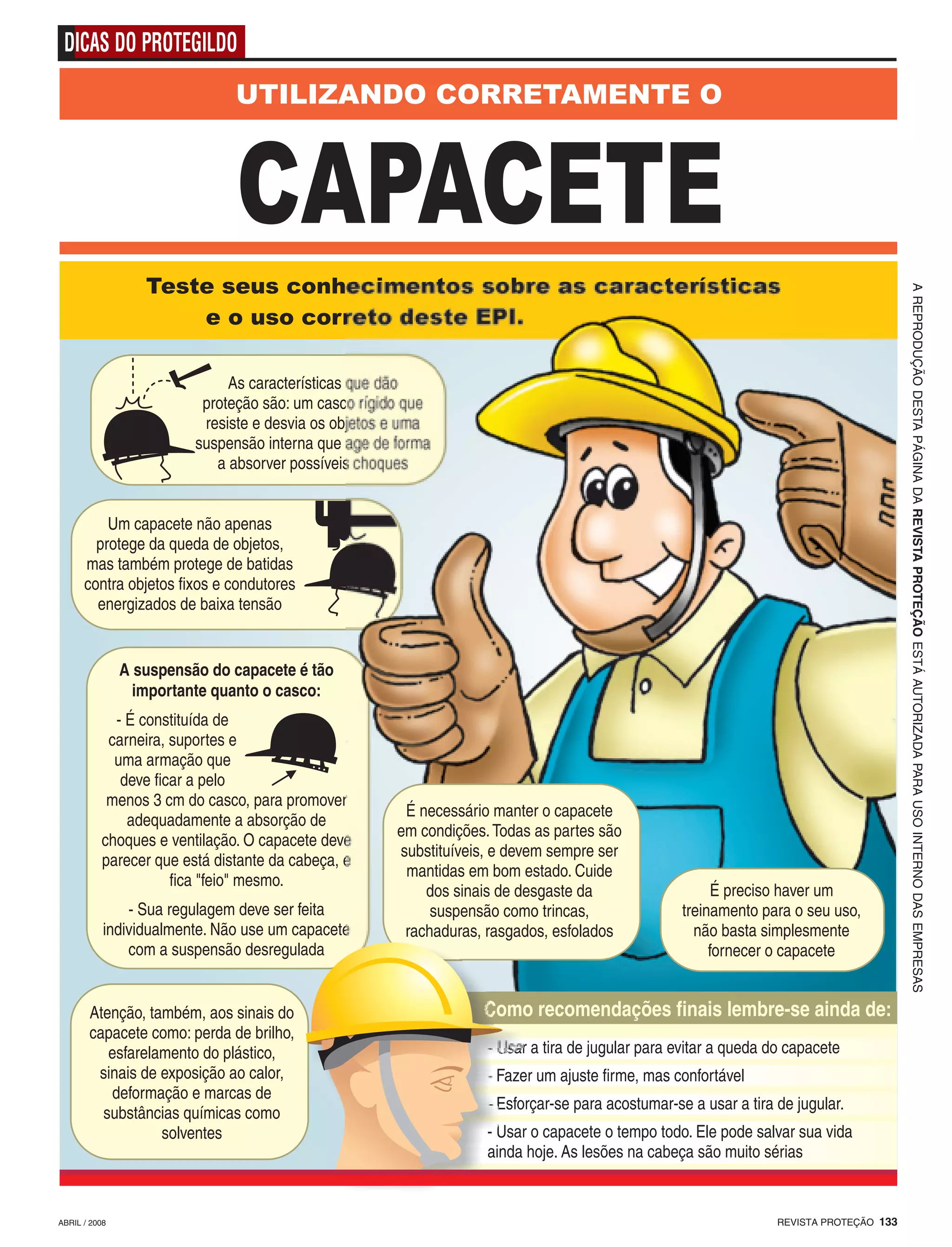 DICAS DO PROTEGILDO

UTILIZANDO CORRETAMENTE O

CAPACETE

Teste seus conhecimentos sobre as características e o uso correto deste EPI.

As características que dão proteção são: um casco rígido que resiste e desvia os objetos e uma suspensão interna que age de forma a absorver possíveis choques

Um capacete não apenas protege da queda de objetos, mas também protege de batidas contra objetos fixos e condutores energizados de baixa tensão

A suspensão do capacete é tão importante quanto o casco:

- É constituída de carneira, suportes e uma armação que deve ficar a pelo menos 3 cm do casco, para promover adequadamente a absorção de choques e ventilação. O capacete deve parecer que está distante da cabeça, e fica "feio" mesmo.

- Sua regulagem deve ser feita individualmente. Não use um capacete com a suspensão desregulada

É necessário manter o capacete em condições. Todas as partes são substituíveis, e devem sempre ser mantidas em bom estado. Cuide dos sinais de desgaste da suspensão como trincas, rachaduras, rasgados, esfolados

É preciso haver um treinamento para o seu uso, não basta simplesmente fornecer o capacete

Atenção, também, aos sinais do capacete como: perda de brilho, esfarelamento do plástico, sinais de exposição ao calor, deformação e marcas de substâncias químicas como solventes

Como recomendações finais lembre-se ainda de:

- Usar a tira de jugular para evitar a queda do capacete
- Fazer um ajuste firme, mas confortável
- Esforçar-se para acostumar-se a usar a tira de jugular.
- Usar o capacete o tempo todo. Ele pode salvar sua vida ainda hoje. As lesões na cabeça são muito sérias

A REPRODUÇÃO DESTA PÁGINA DA REVISTA PROTEÇÃO ESTÁ AUTORIZADA PARA USO INTERNO DAS EMPRESAS

ABRIL / 2008

REVISTA PROTEÇÃO 133